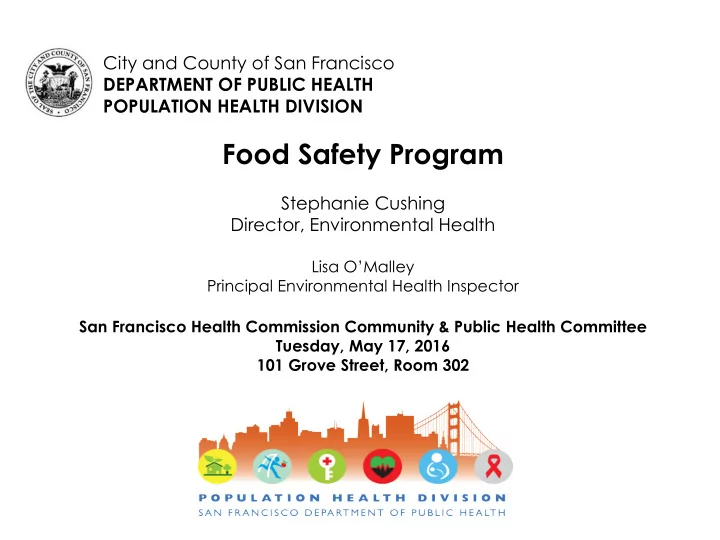 SEAL OF THE CITY AND COUNTY OF SAN FRANCISCO

City and County of San Francisco
DEPARTMENT OF PUBLIC HEALTH
POPULATION HEALTH DIVISION

Food Safety Program

Stephanie Cushing
Director, Environmental Health

Lisa O'Malley
Principal Environmental Health Inspector

San Francisco Health Commission Community & Public Health Committee
Tuesday, May 17, 2016
101 Grove Street, Room 302

POPULATION HEALTH DIVISION
SAN FRANCISCO DEPARTMENT OF PUBLIC HEALTH